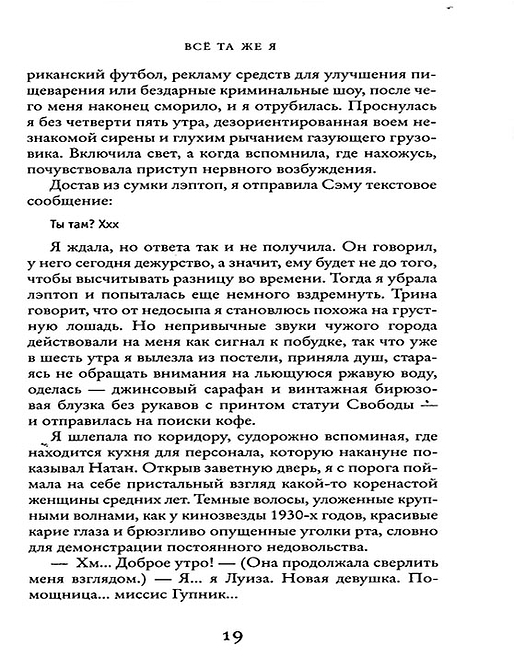 ВСЁ ТА ЖЕ Я

риканский футбол, рекламу средств для улучшения пищеварения или бездарные криминальные шоу, после чего меня наконец сморило, и я отрубилась. Проснулась я без четверти пять утра, дезориентированная воем незнакомой сирены и глухим рычанием газующего грузовика. Включила свет, а когда вспомнила, где нахожусь, почувствовала приступ нервного возбуждения.

Достав из сумки лэптоп, я отправила Сэму текстовое сообщение:

Ты там? Ххх

Я ждала, но ответа так и не получила. Он говорил, у него сегодня дежурство, а значит, ему будет не до того, чтобы высчитывать разницу во времени. Тогда я убрала лэптоп и попыталась еще немного вздремнуть. Трина говорит, что от недосыпа я становлюсь похожа на грустную лошадь. Но непривычные звуки чужого города действовали на меня как сигнал к побудке, так что уже в шесть утра я вылезла из постели, приняла душ, стараясь не обращать внимания на льющуюся ржавую воду, оделась — джинсовый сарафан и винтажная бирюзовая блузка без рукавов с принтом статуи Свободы — и отправилась на поиски кофе.

Я шлепала по коридору, судорожно вспоминая, где находится кухня для персонала, которую накануне показывал Натан. Открыв заветную дверь, я с порога поймала на себе пристальный взгляд какой-то коренастой женщины средних лет. Темные волосы, уложенные крупными волнами, как у кинозвезды 1930-х годов, красивые карие глаза и брюзгливо опущенные уголки рта, словно для демонстрации постоянного недовольства.

— Хм... Доброе утро! — (Она продолжала сверлить меня взглядом.) — Я... я Луиза. Новая девушка. Помощница... миссис Гупник...

19